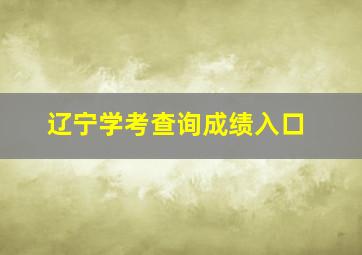 辽宁学考查询成绩入口